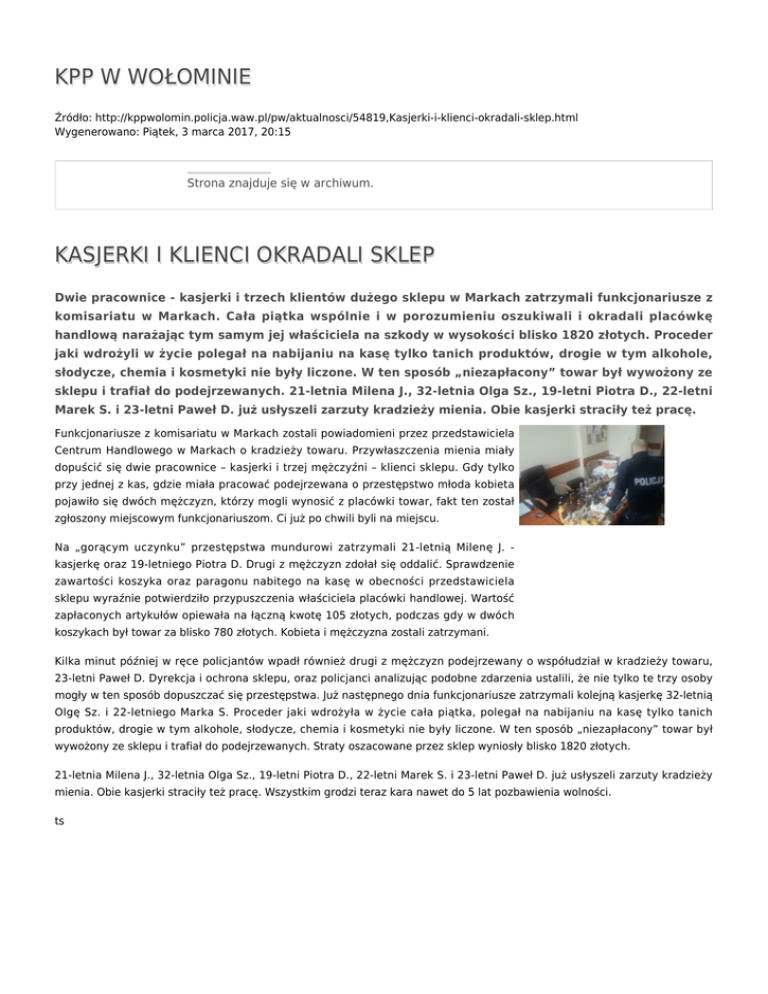 KPP W WOŁOMINIE

Źródło: http://kppwolomin.policja.waw.pl/pw/aktualnosci/54819,Kasjerki-i-klienci-okradali-sklep.html
Wygenerowano: Piątek, 3 marca 2017, 20:15

Strona znajduje się w archiwum.

KASJERKI I KLIENCI OKRADALI SKLEP

Dwie pracownice - kasjerki i trzech klientów dużego sklepu w Markach zatrzymali funkcjonariusze z komisariatu w Markach. Cała piątka wspólnie i w porozumieniu oszukiwali i okradali placówkę handlową narażając tym samym jej właściciela na szkody w wysokości blisko 1820 złotych. Proceder jaki wdrożyli w życie polegał na nabijaniu na kasę tylko tanich produktów, drogie w tym alkohole, słodycze, chemia i kosmetyki nie były liczone. W ten sposób „niezapłacony" towar był wywożony ze sklepu i trafiał do podejrzewanych. 21-letnia Milena J., 32-letnia Olga Sz., 19-letni Piotra D., 22-letni Marek S. i 23-letni Paweł D. już usłyszeli zarzuty kradzieży mienia. Obie kasjerki straciły też pracę.

Funkcjonariusze z komisariatu w Markach zostali powiadomieni przez przedstawiciela Centrum Handlowego w Markach o kradzieży towaru. Przywłaszczenia mienia miały dopuścić się dwie pracownice – kasjerki i trzej mężczyźni – klienci sklepu. Gdy tylko przy jednej z kas, gdzie miała pracować podejrzewana o przestępstwo młoda kobieta pojawiło się dwóch mężczyzn, którzy mogli wynosić z placówki towar, fakt ten został zgłoszony miejscowym funkcjonariuszom. Ci już po chwili byli na miejscu.

POLICJA

Na „gorącym uczynku" przestępstwa mundurowi zatrzymali 21-letnią Milenę J. - kasjerkę oraz 19-letniego Piotra D. Drugi z mężczyzn zdołał się oddalić. Sprawdzenie zawartości koszyka oraz paragonu nabitego na kasę w obecności przedstawiciela sklepu wyraźnie potwierdziło przypuszczenia właściciela placówki handlowej. Wartość zapłaconych artykułów opiewała na łączną kwotę 105 złotych, podczas gdy w dwóch koszykach był towar za blisko 780 złotych. Kobieta i mężczyzna zostali zatrzymani.

Kilka minut później w ręce policjantów wpadł również drugi z mężczyzn podejrzewany o współudział w kradzieży towaru, 23-letni Paweł D. Dyrekcja i ochrona sklepu, oraz policjanci analizując podobne zdarzenia ustalili, że nie tylko te trzy osoby mogły w ten sposób dopuszczać się przestępstwa. Już następnego dnia funkcjonariusze zatrzymali kolejną kasjerkę 32-letnią Olgę Sz. i 22-letniego Marka S. Proceder jaki wdrożyła w życie cała piątka, polegał na nabijaniu na kasę tylko tanich produktów, drogie w tym alkohole, słodycze, chemia i kosmetyki nie były liczone. W ten sposób „niezapłacony" towar był wywożony ze sklepu i trafiał do podejrzewanych. Straty oszacowane przez sklep wyniosły blisko 1820 złotych.

21-letnia Milena J., 32-letnia Olga Sz., 19-letni Piotra D., 22-letni Marek S. i 23-letni Paweł D. już usłyszeli zarzuty kradzieży mienia. Obie kasjerki straciły też pracę. Wszystkim grodzi teraz kara nawet do 5 lat pozbawienia wolności.

ts